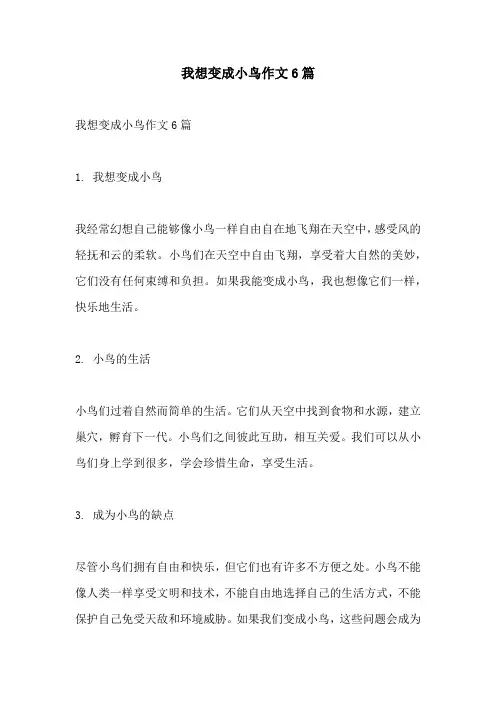 我想变成小鸟作文6篇

我想变成小鸟作文6篇

1. 我想变成小鸟

我经常幻想自己能够像小鸟一样自由自在地飞翔在天空中，感受风的轻抚和云的柔软。小鸟们在天空中自由飞翔，享受着大自然的美妙，它们没有任何束缚和负担。如果我能变成小鸟，我也想像它们一样，快乐地生活。

2. 小鸟的生活

小鸟们过着自然而简单的生活。它们从天空中找到食物和水源，建立巢穴，孵育下一代。小鸟们之间彼此互助，相互关爱。我们可以从小鸟们身上学到很多，学会珍惜生命，享受生活。

3. 成为小鸟的缺点

尽管小鸟们拥有自由和快乐，但它们也有许多不方便之处。小鸟不能像人类一样享受文明和技术，不能自由地选择自己的生活方式，不能保护自己免受天敌和环境威胁。如果我们变成小鸟，这些问题会成为